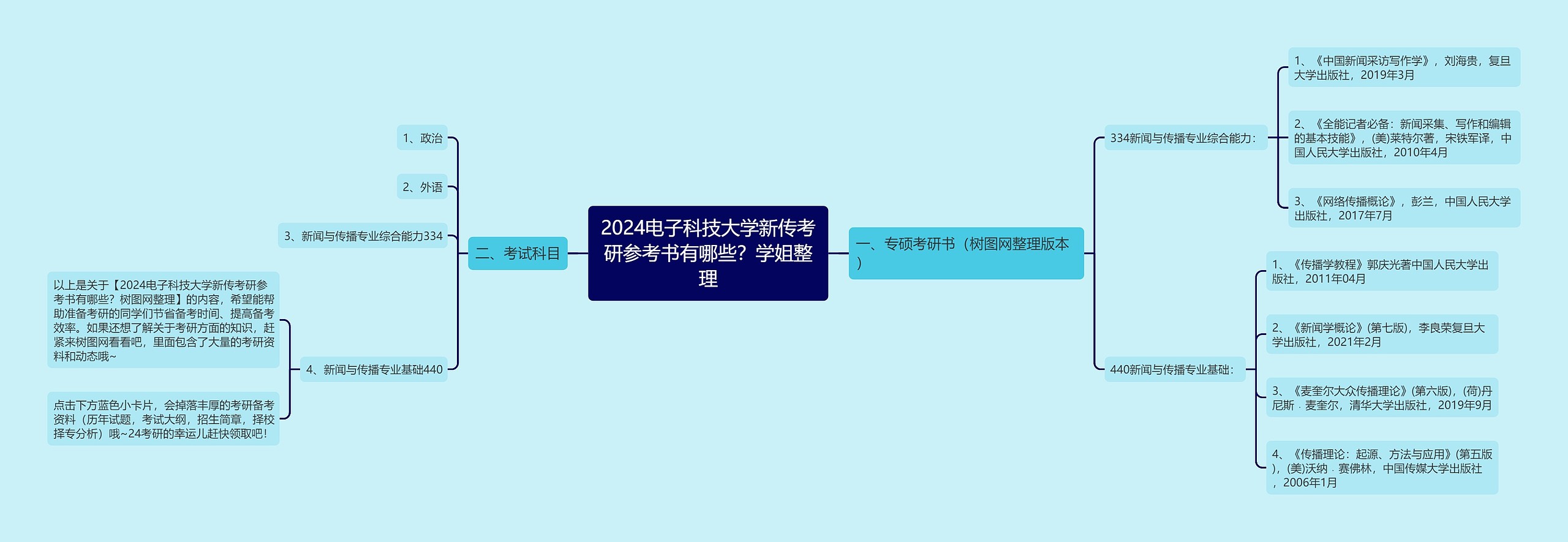 2024电子科技大学新传考研参考书有哪些？学姐整理

一、专硕考研书（树图网整理版本）

334新闻与传播专业综合能力：

1、《中国新闻采访写作学》，刘海贵，复旦大学出版社，2019年3月

2、《全能记者必备：新闻采集、写作和编辑的基本技能》，(美)莱特尔著，宋铁军译，中国人民大学出版社，2010年4月

3、《网络传播概论》，彭兰，中国人民大学出版社，2017年7月

440新闻与传播专业基础：

1、《传播学教程》郭庆光著中国人民大学出版社，2011年04月

2、《新闻学概论》(第七版)，李良荣复旦大学出版社，2021年2月

3、《麦奎尔大众传播理论》(第六版)，(荷)丹尼斯 · 麦奎尔，清华大学出版社，2019年9月

4、《传播理论：起源、方法与应用》(第五版)，(美)沃纳 · 赛佛林，中国传媒大学出版社，2006年1月

二、考试科目

1、政治

2、外语

3、新闻与传播专业综合能力334

4、新闻与传播专业基础440

以上是关于【2024电子科技大学新传考研参考书有哪些？树图网整理】的内容，希望能帮助准备考研的同学们节省备考时间、提高备考效率。如果还想了解关于考研方面的知识，赶紧来树图网看看吧，里面包含了大量的考研资料和动态哦~

点击下方蓝色小卡片，会掉落丰厚的考研备考资料（历年试题，考试大纲，招生简章，择校择专分析）哦~24考研的幸运儿赶快领取吧！